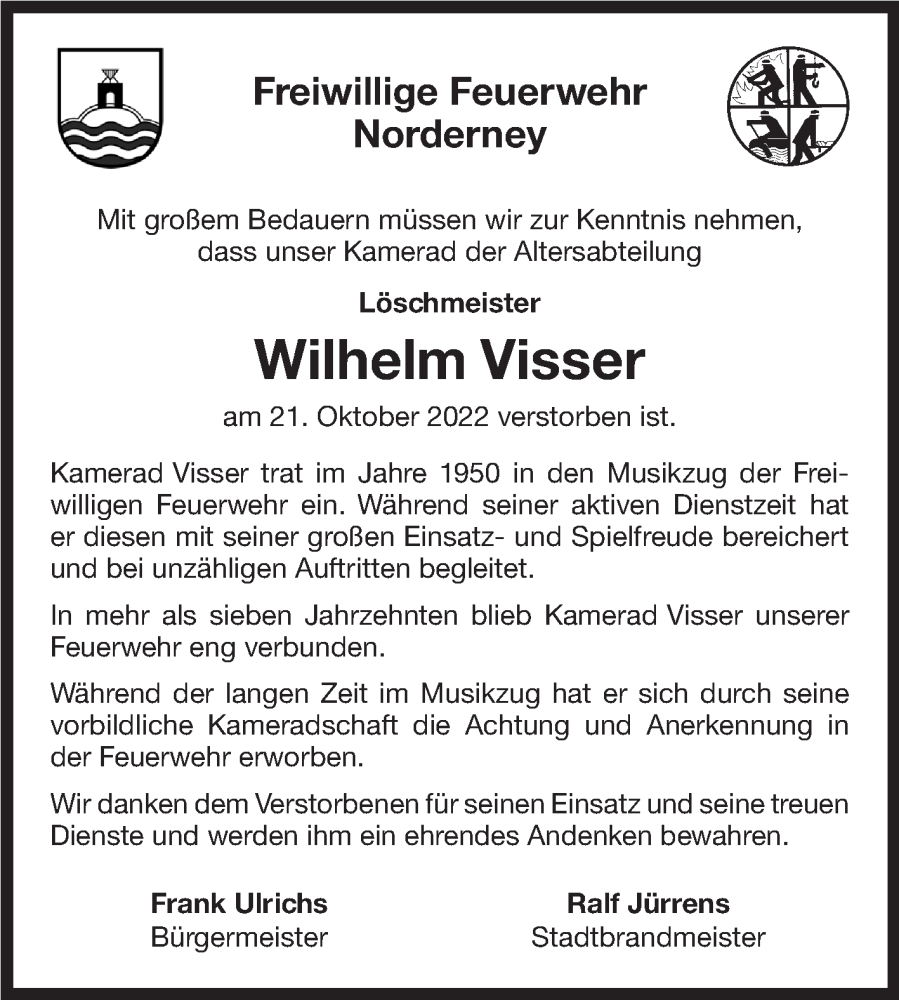 Freiwillige Feuerwehr
Norderney

Mit großem Bedauern müssen wir zur Kenntnis nehmen, dass unser Kamerad der Altersabteilung

Löschmeister

Wilhelm Visser

am 21. Oktober 2022 verstorben ist.

Kamerad Visser trat im Jahre 1950 in den Musikzug der Freiwilligen Feuerwehr ein. Während seiner aktiven Dienstzeit hat er diesen mit seiner großen Einsatz- und Spielfreude bereichert und bei unzähligen Auftritten begleitet.

In mehr als sieben Jahrzehnten blieb Kamerad Visser unserer Feuerwehr eng verbunden.

Während der langen Zeit im Musikzug hat er sich durch seine vorbildliche Kameradschaft die Achtung und Anerkennung in der Feuerwehr erworben.

Wir danken dem Verstorbenen für seinen Einsatz und seine treuen Dienste und werden ihm ein ehrendes Andenken bewahren.

Frank Ulrichs
Bürgermeister

Ralf Jürrens
Stadtbrandmeister